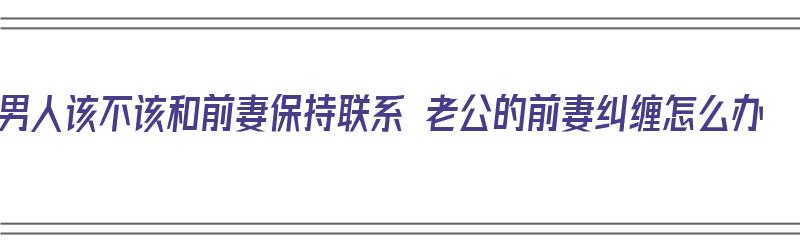 男人该不该和前妻保持联系 老公的前妻纠缠怎么办